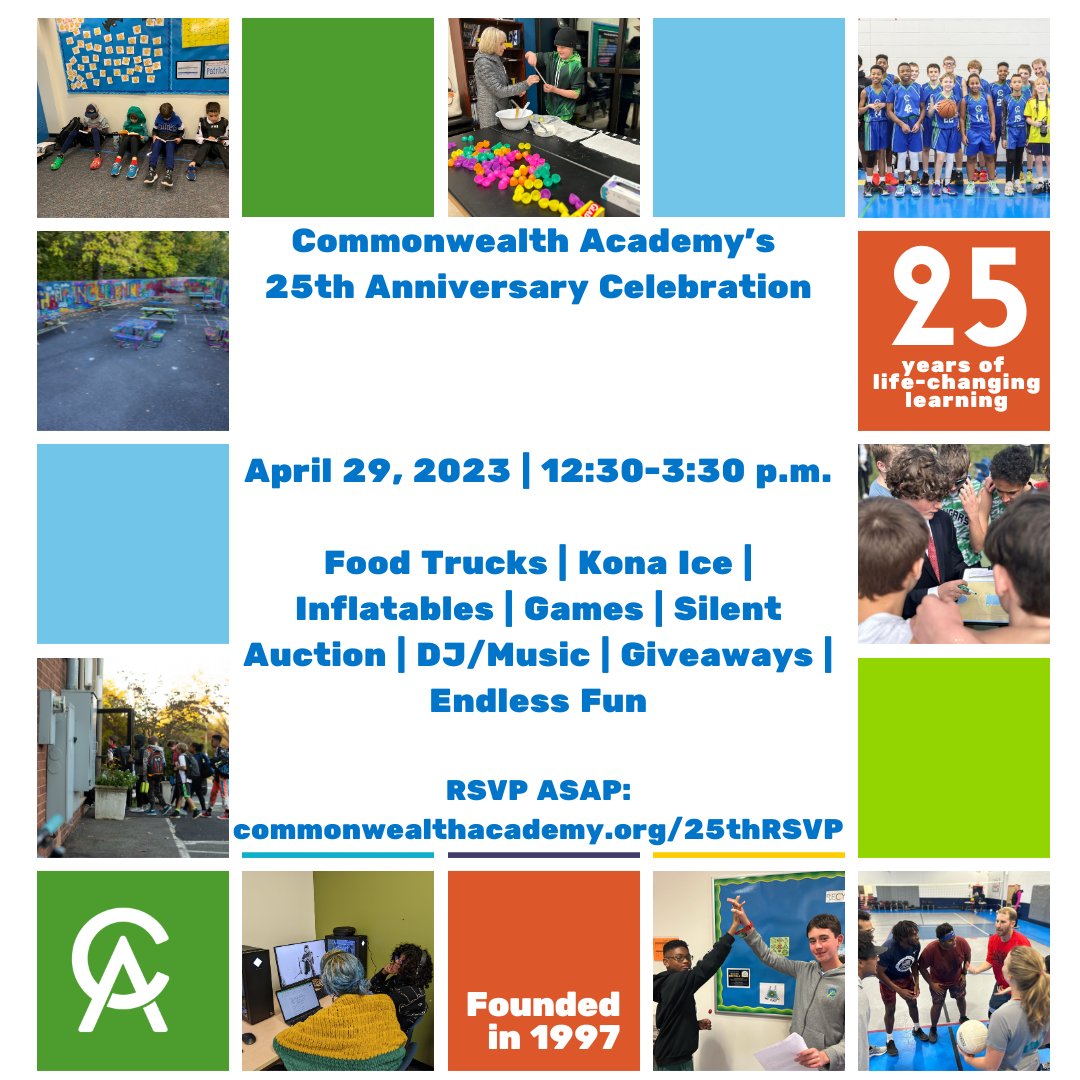 Commonwealth Academy's 25th Anniversary Celebration

25 years of life-changing learning

April 29, 2023 | 12:30-3:30 p.m.

Food Trucks | Kona Ice | Inflatables | Games | Silent Auction | DJ/Music | Giveaways | Endless Fun

RSVP ASAP: commonwealthacademy.org/25thRSVP

CA

Founded in 1997